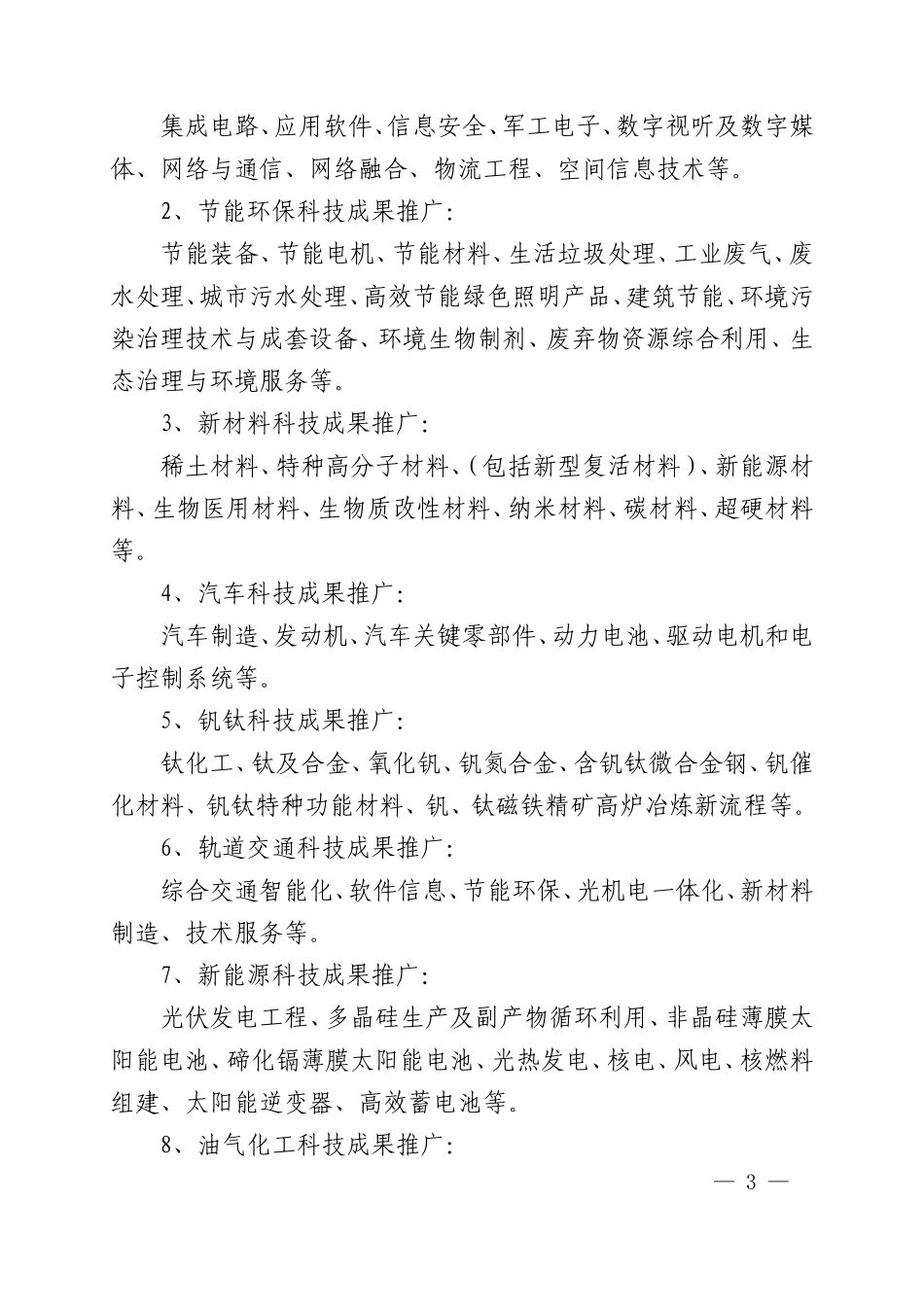 集成电路、应用软件、信息安全、军工电子、数字视听及数字媒体、网络与通信、网络融合、物流工程、空间信息技术等。

2、节能环保科技成果推广：

节能装备、节能电机、节能材料、生活垃圾处理、工业废气、废水处理、城市污水处理、高效节能绿色照明产品、建筑节能、环境污染治理技术与成套设备、环境生物制剂、废弃物资源综合利用、生态治理与环境服务等。

3、新材料科技成果推广：

稀土材料、特种高分子材料、（包括新型复活材料）、新能源材料、生物医用材料、生物质改性材料、纳米材料、碳材料、超硬材料等。

4、汽车科技成果推广：

汽车制造、发动机、汽车关键零部件、动力电池、驱动电机和电子控制系统等。

5、钒钛科技成果推广：

钛化工、钛及合金、氧化钒、钒氮合金、含钒钛微合金钢、钒催化材料、钒钛特种功能材料、钒、钛磁铁精矿高炉冶炼新流程等。

6、轨道交通科技成果推广：

综合交通智能化、软件信息、节能环保、光机电一体化、新材料制造、技术服务等。

7、新能源科技成果推广：

光伏发电工程、多晶硅生产及副产物循环利用、非晶硅薄膜太阳能电池、碲化镉薄膜太阳能电池、光热发电、核电、风电、核燃料组建、太阳能逆变器、高效蓄电池等。

8、油气化工科技成果推广：

— 3 —